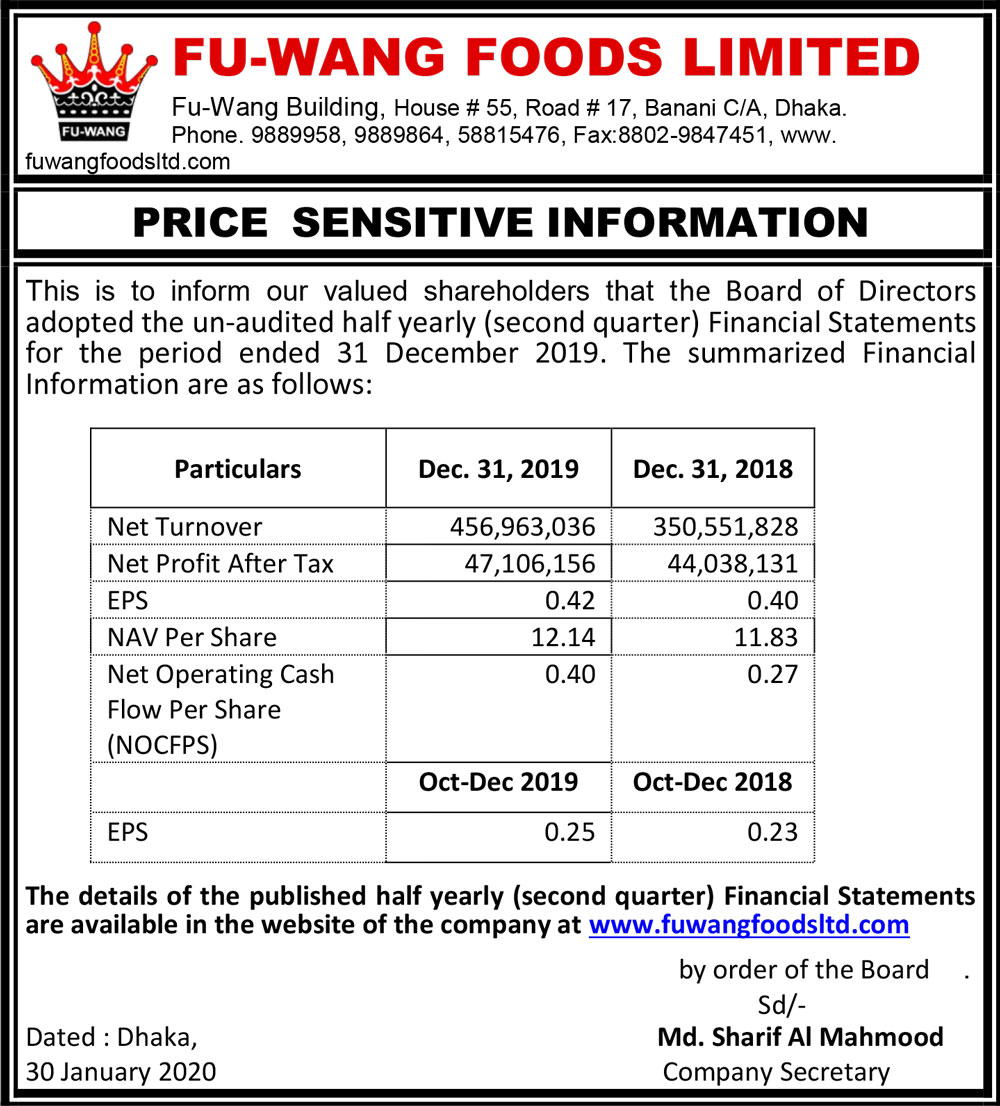 FU-WANG

FU-WANG FOODS LIMITED

Fu-Wang Building, House # 55, Road # 17, Banani C/A, Dhaka. Phone. 9889958, 9889864, 58815476, Fax:8802-9847451, www. fuwangfoodsltd.com

PRICE SENSITIVE INFORMATION

This is to inform our valued shareholders that the Board of Directors adopted the un-audited half yearly (second quarter) Financial Statements for the period ended 31 December 2019. The summarized Financial Information are as follows:

| Particulars | Dec. 31, 2019 | Dec. 31, 2018 |
|---|---|---|
| Net Turnover | 456,963,036 | 350,551,828 |
| Net Profit After Tax | 47,106,156 | 44,038,131 |
| EPS | 0.42 | 0.40 |
| NAV Per Share | 12.14 | 11.83 |
| Net Operating Cash Flow Per Share (NOCFPS) | 0.40 | 0.27 |
| | Oct-Dec 2019 | Oct-Dec 2018 |
| EPS | 0.25 | 0.23 |

The details of the published half yearly (second quarter) Financial Statements are available in the website of the company at www.fuwangfoodsltd.com

by order of the Board .
Sd/-
Md. Sharif Al Mahmood
Company Secretary

Dated : Dhaka,
30 January 2020